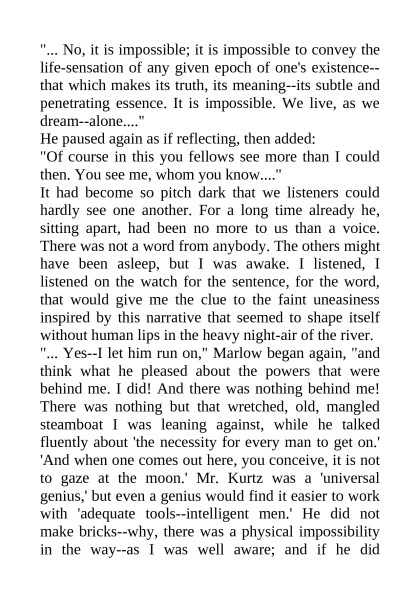 "... No, it is impossible; it is impossible to convey the life-sensation of any given epoch of one's existence--that which makes its truth, its meaning--its subtle and penetrating essence. It is impossible. We live, as we dream--alone...."

He paused again as if reflecting, then added:

"Of course in this you fellows see more than I could then. You see me, whom you know...."

It had become so pitch dark that we listeners could hardly see one another. For a long time already he, sitting apart, had been no more to us than a voice. There was not a word from anybody. The others might have been asleep, but I was awake. I listened, I listened on the watch for the sentence, for the word, that would give me the clue to the faint uneasiness inspired by this narrative that seemed to shape itself without human lips in the heavy night-air of the river.

"... Yes--I let him run on," Marlow began again, "and think what he pleased about the powers that were behind me. I did! And there was nothing behind me! There was nothing but that wretched, old, mangled steamboat I was leaning against, while he talked fluently about 'the necessity for every man to get on.' 'And when one comes out here, you conceive, it is not to gaze at the moon.' Mr. Kurtz was a 'universal genius,' but even a genius would find it easier to work with 'adequate tools--intelligent men.' He did not make bricks--why, there was a physical impossibility in the way--as I was well aware; and if he did